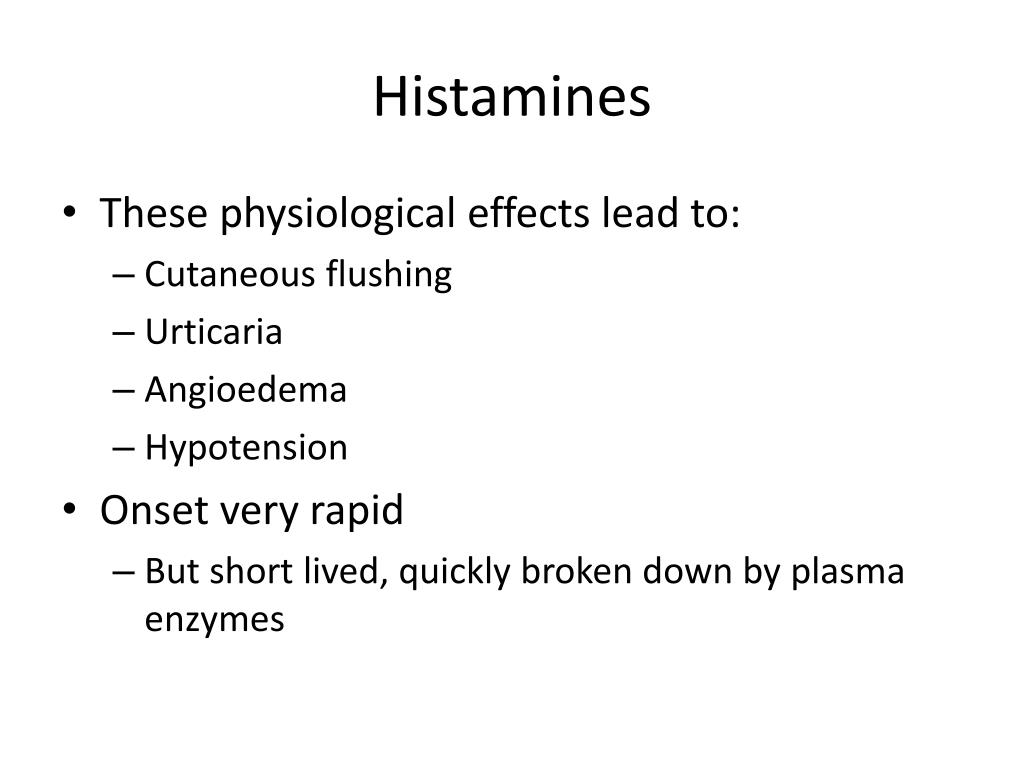 Histamines

• These physiological effects lead to:
  – Cutaneous flushing
  – Urticaria
  – Angioedema
  – Hypotension
• Onset very rapid
  – But short lived, quickly broken down by plasma enzymes